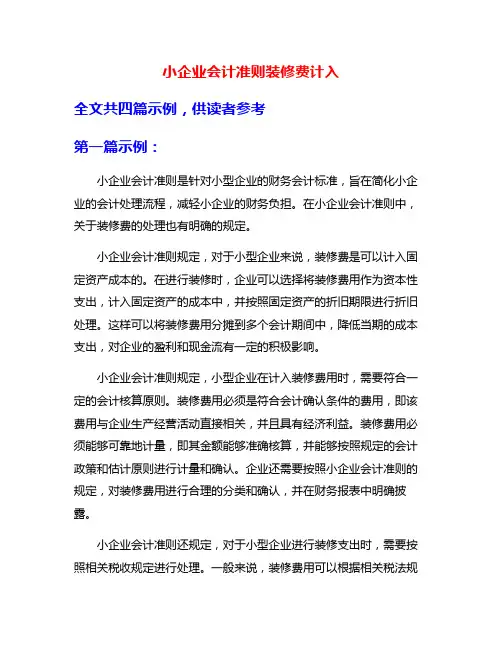 小企业会计准则装修费计入

全文共四篇示例，供读者参考

第一篇示例：

小企业会计准则是针对小型企业的财务会计标准，旨在简化小企业的会计处理流程，减轻小企业的财务负担。在小企业会计准则中，关于装修费的处理也有明确的规定。

小企业会计准则规定，对于小型企业来说，装修费是可以计入固定资产成本的。在进行装修时，企业可以选择将装修费用作为资本性支出，计入固定资产的成本中，并按照固定资产的折旧期限进行折旧处理。这样可以将装修费用分摊到多个会计期间中，降低当期的成本支出，对企业的盈利和现金流有一定的积极影响。

小企业会计准则规定，小型企业在计入装修费用时，需要符合一定的会计核算原则。装修费用必须是符合会计确认条件的费用，即该费用与企业生产经营活动直接相关，并且具有经济利益。装修费用必须能够可靠地计量，即其金额能够准确核算，并能够按照规定的会计政策和估计原则进行计量和确认。企业还需要按照小企业会计准则的规定，对装修费用进行合理的分类和确认，并在财务报表中明确披露。

小企业会计准则还规定，对于小型企业进行装修支出时，需要按照相关税收规定进行处理。一般来说，装修费用可以根据相关税法规